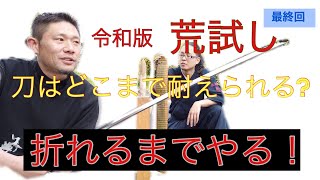 最終回

令和版 荒試し

刀はどこまで耐えられる?

折れるまでやる！